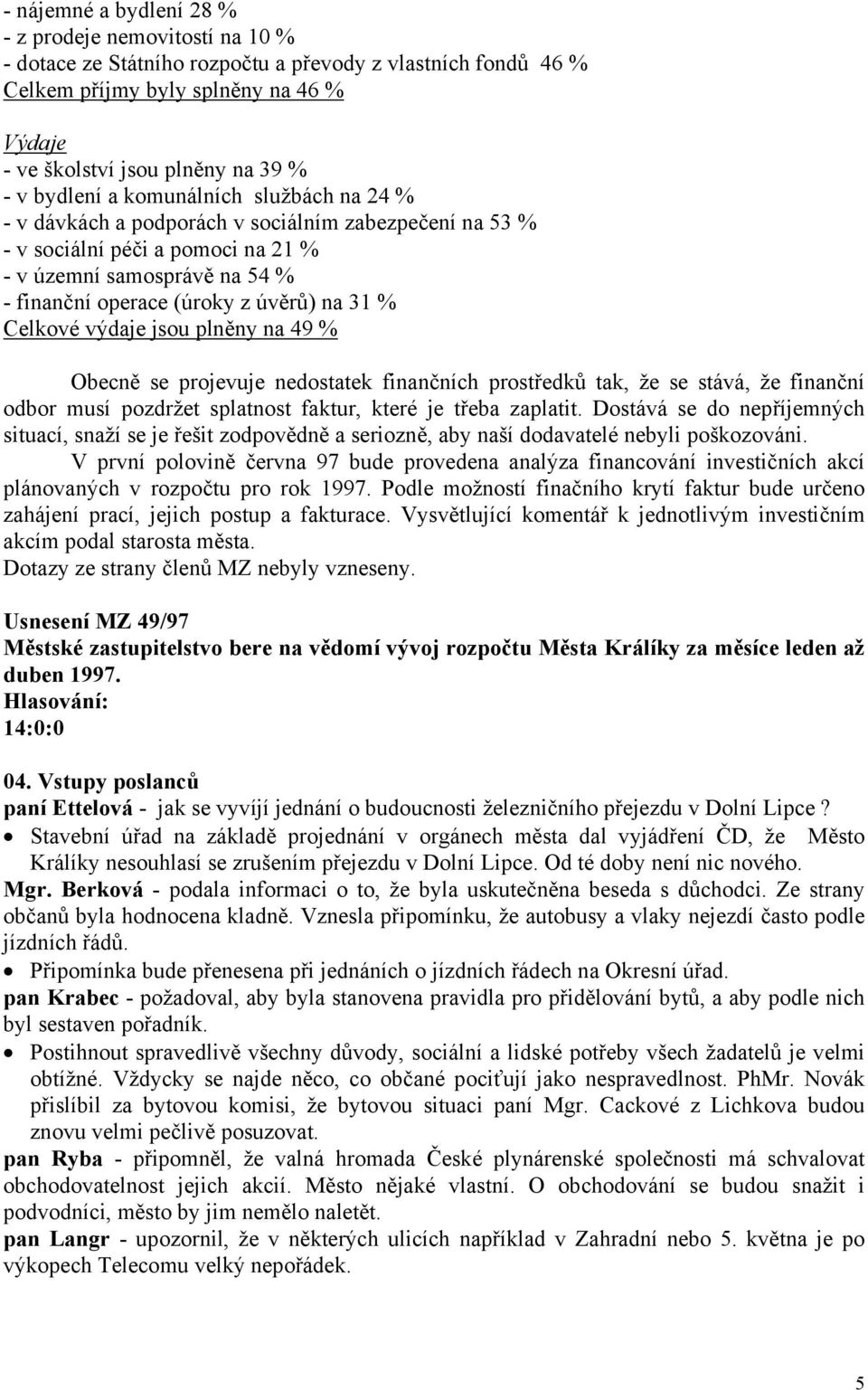 - nájemné a bydlení 28 %
- z prodeje nemovitostí na 10 %
- dotace ze Státního rozpočtu a převody z vlastních fondů 46 %
Celkem příjmy byly splněny na 46 %

Výdaje
- ve školství jsou plněny na 39 %
- v bydlení a komunálních službách na 24 %
- v dávkách a podporách v sociálním zabezpečení na 53 %
- v sociální péči a pomoci na 21 %
- v územní samosprávě na 54 %
- finanční operace (úroky z úvěrů) na 31 %
Celkové výdaje jsou plněny na 49 %

Obecně se projevuje nedostatek finančních prostředků tak, že se stává, že finanční odbor musí pozdržet splatnost faktur, které je třeba zaplatit. Dostává se do nepříjemných situací, snaží se je řešit zodpovědně a seriozně, aby naší dodavatelé nebyli poškozováni.
V první polovině června 97 bude provedena analýza financování investičních akcí plánovaných v rozpočtu pro rok 1997. Podle možností finačního krytí faktur bude určeno zahájení prací, jejich postup a fakturace. Vysvětlující komentář k jednotlivým investičním akcím podal starosta města.
Dotazy ze strany členů MZ nebyly vzneseny.

Usnesení MZ 49/97
Městské zastupitelstvo bere na vědomí vývoj rozpočtu Města Králíky za měsíce leden až duben 1997.
Hlasování:
14:0:0

04. Vstupy poslanců
paní Ettelová - jak se vyvíjí jednání o budoucnosti železničního přejezdu v Dolní Lipce ?
• Stavební úřad na základě projednání v orgánech města dal vyjádření ČD, že Město Králíky nesouhlasí se zrušením přejezdu v Dolní Lipce. Od té doby není nic nového.
Mgr. Berková - podala informaci o to, že byla uskutečněna beseda s důchodci. Ze strany občanů byla hodnocena kladně. Vznesla připomínku, že autobusy a vlaky nejezdí často podle jízdních řádů.
• Připomínka bude přenesena při jednáních o jízdních řádech na Okresní úřad.
pan Krabec - požadoval, aby byla stanovena pravidla pro přidělování bytů, a aby podle nich byl sestaven pořadník.
• Postihnout spravedlivě všechny důvody, sociální a lidské potřeby všech žadatelů je velmi obtížné. Vždycky se najde něco, co občané pociťují jako nespravedlnost. PhMr. Novák přislíbil za bytovou komisi, že bytovou situaci paní Mgr. Cackové z Lichkova budou znovu velmi pečlivě posuzovat.
pan Ryba - připomněl, že valná hromada České plynárenské společnosti má schvalovat obchodovatelnost jejich akcií. Město nějaké vlastní. O obchodování se budou snažit i podvodníci, město by jim nemělo naletět.
pan Langr - upozornil, že v některých ulicích například v Zahradní nebo 5. května je po výkopech Telecomu velký nepořádek.

5